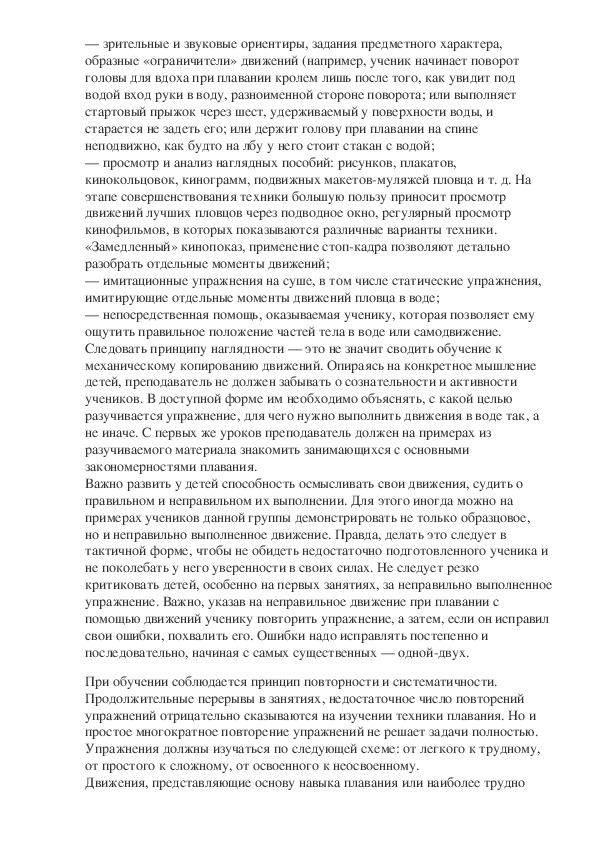 — зрительные и звуковые ориентиры, задания предметного характера, образные «ограничители» движений (например, ученик начинает поворот головы для вдоха при плавании кролем лишь после того, как увидит под водой вход руки в воду, разноименной стороне поворота; или выполняет стартовый прыжок через шест, удерживаемый у поверхности воды, и старается не задеть его; или держит голову при плавании на спине неподвижно, как будто на лбу у него стоит стакан с водой;
— просмотр и анализ наглядных пособий: рисунков, плакатов, кинокольцовок, кинограмм, подвижных макетов-муляжей пловца и т. д. На этапе совершенствования техники большую пользу приносит просмотр движений лучших пловцов через подводное окно, регулярный просмотр кинофильмов, в которых показываются различные варианты техники. «Замедленный» кинопоказ, применение стоп-кадра позволяют детально разобрать отдельные моменты движений;
— имитационные упражнения на суше, в том числе статические упражнения, имитирующие отдельные моменты движений пловца в воде;
— непосредственная помощь, оказываемая ученику, которая позволяет ему ощутить правильное положение частей тела в воде или самодвижение.
Следовать принципу наглядности — это не значит сводить обучение к механическому копированию движений. Опираясь на конкретное мышление детей, преподаватель не должен забывать о сознательности и активности учеников. В доступной форме им необходимо объяснять, с какой целью разучивается упражнение, для чего нужно выполнить движения в воде так, а не иначе. С первых же уроков преподаватель должен на примерах из разучиваемого материала знакомить занимающихся с основными закономерностями плавания.
Важно развить у детей способность осмысливать свои движения, судить о правильном и неправильном их выполнении. Для этого иногда можно на примерах учеников данной группы демонстрировать не только образцовое, но и неправильно выполненное движение. Правда, делать это следует в тактичной форме, чтобы не обидеть недостаточно подготовленного ученика и не поколебать у него уверенности в своих силах. Не следует резко критиковать детей, особенно на первых занятиях, за неправильно выполненное упражнение. Важно, указав на неправильное движение при плавании с помощью движений ученику повторить упражнение, а затем, если он исправил свои ошибки, похвалить его. Ошибки надо исправлять постепенно и последовательно, начиная с самых существенных — одной-двух.

При обучении соблюдается принцип повторности и систематичности. Продолжительные перерывы в занятиях, недостаточное число повторений упражнений отрицательно сказываются на изучении техники плавания. Но и простое многократное повторение упражнений не решает задачи полностью. Упражнения должны изучаться по следующей схеме: от легкого к трудному, от простого к сложному, от освоенного к неосвоенному.
Движения, представляющие основу навыка плавания или наиболее трудно